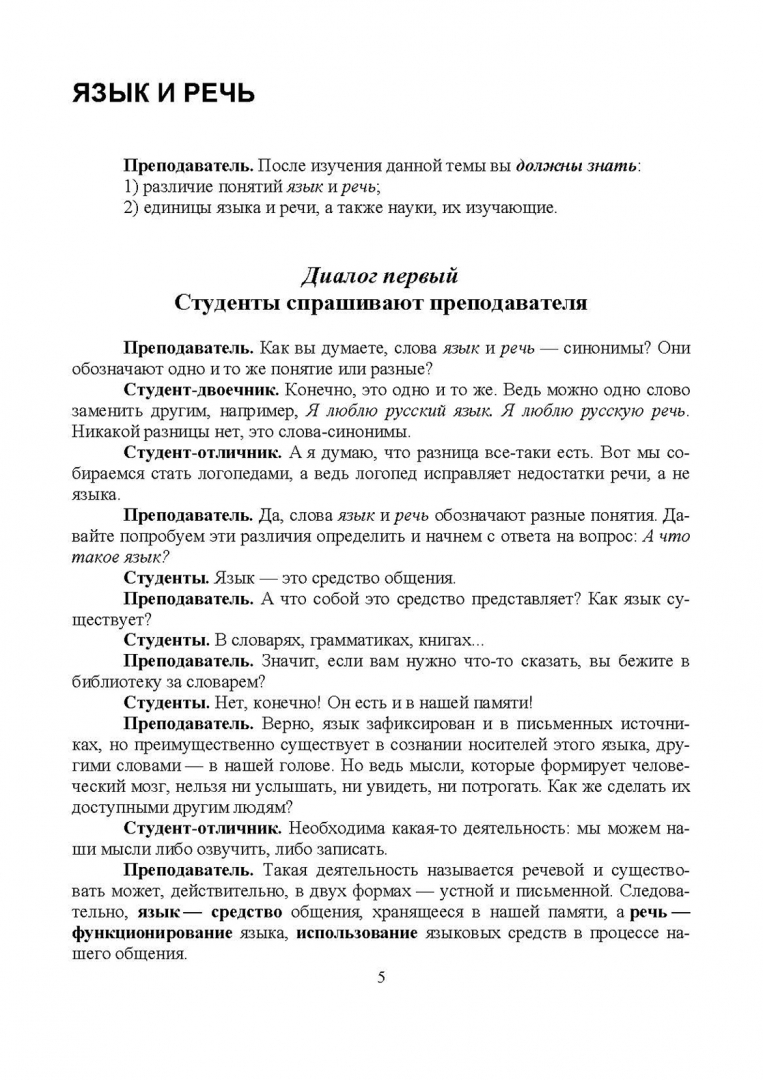 ЯЗЫК И РЕЧЬ

Преподаватель. После изучения данной темы вы должны знать:
1) различие понятий язык и речь;
2) единицы языка и речи, а также науки, их изучающие.

Диалог первый
Студенты спрашивают преподавателя

Преподаватель. Как вы думаете, слова язык и речь — синонимы? Они обозначают одно и то же понятие или разные?

Студент-двоечник. Конечно, это одно и то же. Ведь можно одно слово заменить другим, например, Я люблю русский язык. Я люблю русскую речь. Никакой разницы нет, это слова-синонимы.

Студент-отличник. А я думаю, что разница все-таки есть. Вот мы собираемся стать логопедами, а ведь логопед исправляет недостатки речи, а не языка.

Преподаватель. Да, слова язык и речь обозначают разные понятия. Давайте попробуем эти различия определить и начнем с ответа на вопрос: А что такое язык?

Студенты. Язык — это средство общения.

Преподаватель. А что собой это средство представляет? Как язык существует?

Студенты. В словарях, грамматиках, книгах...

Преподаватель. Значит, если вам нужно что-то сказать, вы бежите в библиотеку за словарем?

Студенты. Нет, конечно! Он есть и в нашей памяти!

Преподаватель. Верно, язык зафиксирован и в письменных источниках, но преимущественно существует в сознании носителей этого языка, другими словами — в нашей голове. Но ведь мысли, которые формирует человеческий мозг, нельзя ни услышать, ни увидеть, ни потрогать. Как же сделать их доступными другим людям?

Студент-отличник. Необходима какая-то деятельность: мы можем наши мысли либо озвучить, либо записать.

Преподаватель. Такая деятельность называется речевой и существовать может, действительно, в двух формах — устной и письменной. Следовательно, язык — средство общения, хранящееся в нашей памяти, а речь — функционирование языка, использование языковых средств в процессе нашего общения.

5